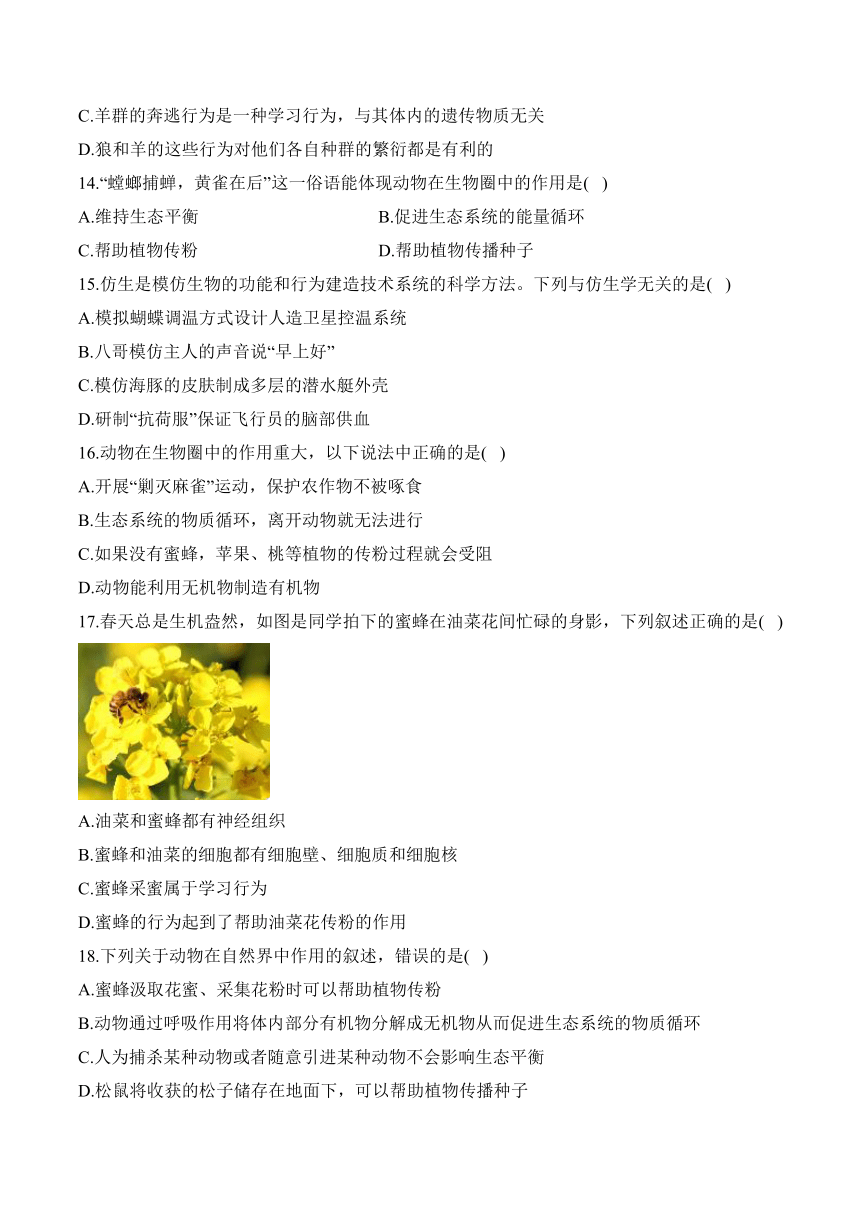 C.羊群的奔逃行为是一种学习行为，与其体内的遗传物质无关

D.狼和羊的这些行为对他们各自种群的繁衍都是有利的

14.“螳螂捕蝉，黄雀在后”这一俗语能体现动物在生物圈中的作用是( )

A.维持生态平衡

B.促进生态系统的能量循环

C.帮助植物传粉

D.帮助植物传播种子

15.仿生是模仿生物的功能和行为建造技术系统的科学方法。下列与仿生学无关的是( )

A.模拟蝴蝶调温方式设计人造卫星控温系统

B.八哥模仿主人的声音说“早上好”

C.模仿海豚的皮肤制成多层的潜水艇外壳

D.研制“抗荷服”保证飞行员的脑部供血

16.动物在生物圈中的作用重大，以下说法中正确的是( )

A.开展“剿灭麻雀”运动，保护农作物不被啄食

B.生态系统的物质循环，离开动物就无法进行

C.如果没有蜜蜂，苹果、桃等植物的传粉过程就会受阻

D.动物能利用无机物制造有机物

17.春天总是生机盎然，如图是同学拍下的蜜蜂在油菜花间忙碌的身影，下列叙述正确的是( )

A.油菜和蜜蜂都有神经组织

B.蜜蜂和油菜的细胞都有细胞壁、细胞质和细胞核

C.蜜蜂采蜜属于学习行为

D.蜜蜂的行为起到了帮助油菜花传粉的作用

18.下列关于动物在自然界中作用的叙述，错误的是( )

A.蜜蜂汲取花蜜、采集花粉时可以帮助植物传粉

B.动物通过呼吸作用将体内部分有机物分解成无机物从而促进生态系统的物质循环

C.人为捕杀某种动物或者随意引进某种动物不会影响生态平衡

D.松鼠将收获的松子储存在地面下，可以帮助植物传播种子